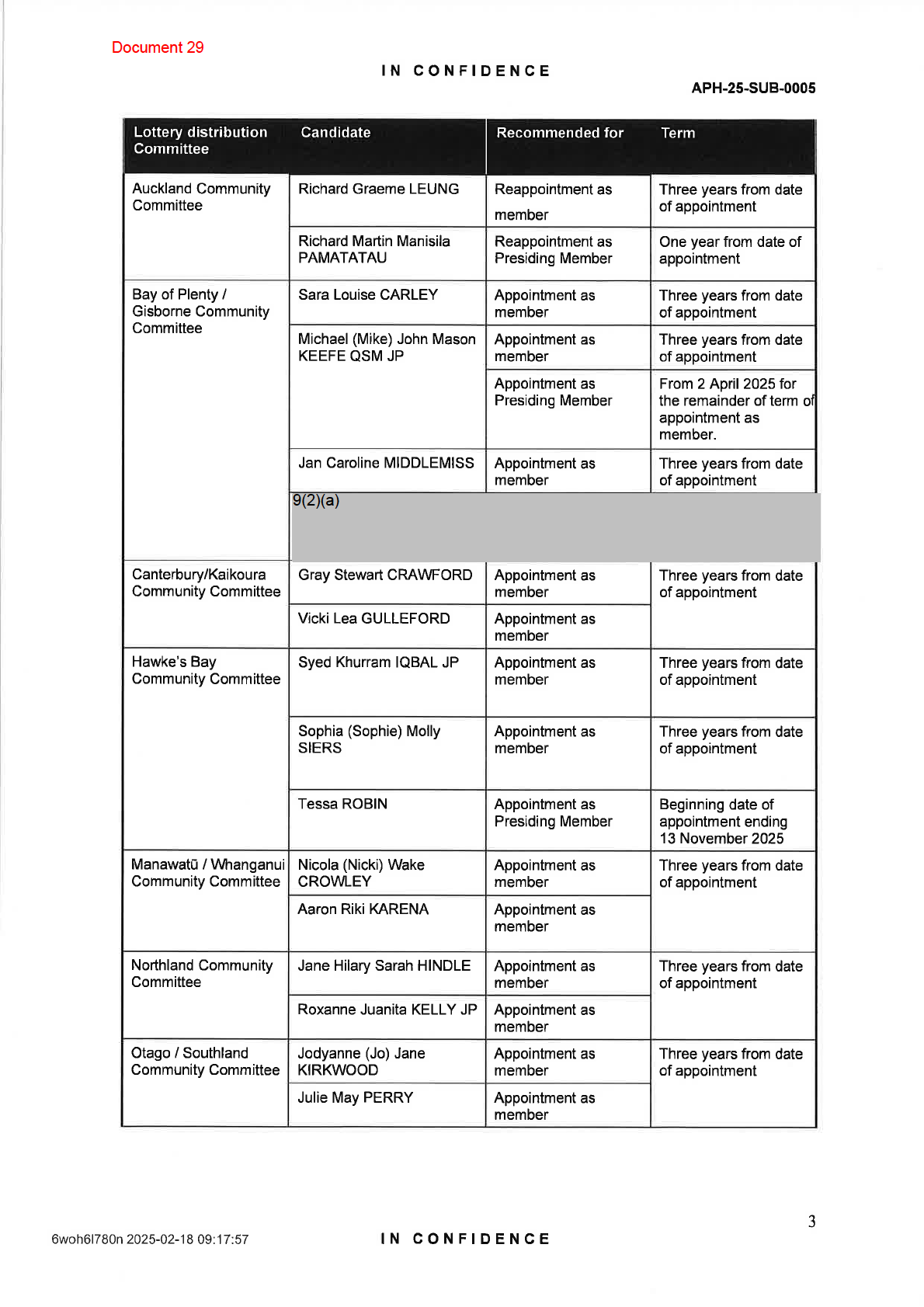 Document 29

IN CONFIDENCE

APH-25-SUB-0005

| Lottery distribution Committee | Candidate | Recommended for | Term |
|---|---|---|---|
| Auckland Community Committee | Richard Graeme LEUNG | Reappointment as member | Three years from date of appointment |
| | Richard Martin Manisila PAMATATAU | Reappointment as Presiding Member | One year from date of appointment |
| Bay of Plenty / Gisborne Community Committee | Sara Louise CARLEY | Appointment as member | Three years from date of appointment |
| | Michael (Mike) John Mason KEEFE QSM JP | Appointment as member | Three years from date of appointment |
| | | Appointment as Presiding Member | From 2 April 2025 for the remainder of term of appointment as member. |
| | Jan Caroline MIDDLEMISS | Appointment as member | Three years from date of appointment |
| | 9(2)(a) | | |
| Canterbury/Kaikoura Community Committee | Gray Stewart CRAWFORD | Appointment as member | Three years from date of appointment |
| | Vicki Lea GULLEFORD | Appointment as member | |
| Hawke's Bay Community Committee | Syed Khurram IQBAL JP | Appointment as member | Three years from date of appointment |
| | Sophia (Sophie) Molly SIERS | Appointment as member | Three years from date of appointment |
| | Tessa ROBIN | Appointment as Presiding Member | Beginning date of appointment ending 13 November 2025 |
| Manawatū / Whanganui Community Committee | Nicola (Nicki) Wake CROWLEY | Appointment as member | Three years from date of appointment |
| | Aaron Riki KARENA | Appointment as member | |
| Northland Community Committee | Jane Hilary Sarah HINDLE | Appointment as member | Three years from date of appointment |
| | Roxanne Juanita KELLY JP | Appointment as member | |
| Otago / Southland Community Committee | Jodyanne (Jo) Jane KIRKWOOD | Appointment as member | Three years from date of appointment |
| | Julie May PERRY | Appointment as member | |

3

6woh6l780n 2025-02-18 09:17:57

IN CONFIDENCE